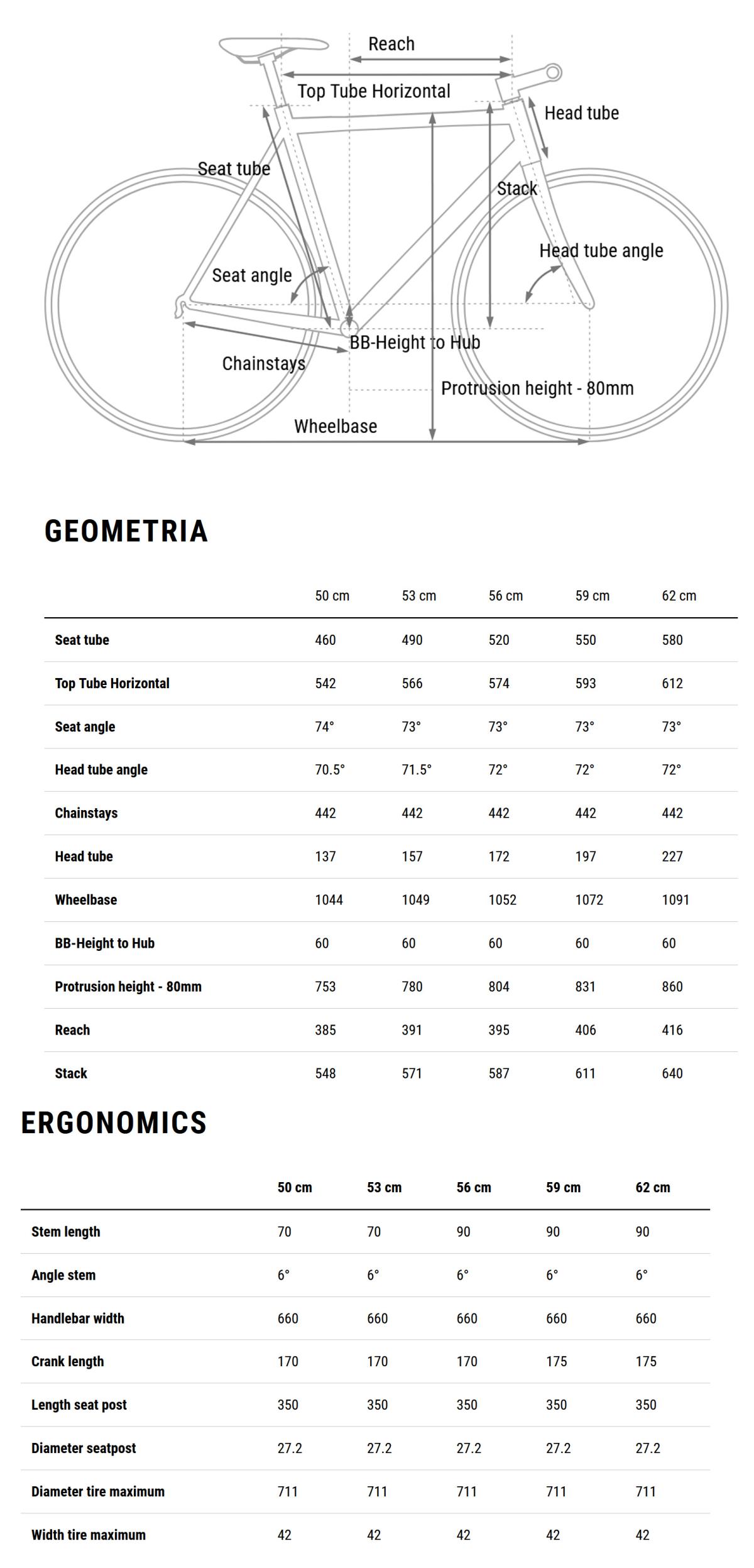 Reach
Top Tube Horizontal
Head tube
Seat tube
Stack
Head tube angle
Seat angle
BB-Height to Hub
Chainstays
Protrusion height - 80mm
Wheelbase

GEOMETRIA

| | 50 cm | 53 cm | 56 cm | 59 cm | 62 cm |
|---|---|---|---|---|---|
| Seat tube | 460 | 490 | 520 | 550 | 580 |
| Top Tube Horizontal | 542 | 566 | 574 | 593 | 612 |
| Seat angle | 74° | 73° | 73° | 73° | 73° |
| Head tube angle | 70.5° | 71.5° | 72° | 72° | 72° |
| Chainstays | 442 | 442 | 442 | 442 | 442 |
| Head tube | 137 | 157 | 172 | 197 | 227 |
| Wheelbase | 1044 | 1049 | 1052 | 1072 | 1091 |
| BB-Height to Hub | 60 | 60 | 60 | 60 | 60 |
| Protrusion height - 80mm | 753 | 780 | 804 | 831 | 860 |
| Reach | 385 | 391 | 395 | 406 | 416 |
| Stack | 548 | 571 | 587 | 611 | 640 |

ERGONOMICS

| | 50 cm | 53 cm | 56 cm | 59 cm | 62 cm |
|---|---|---|---|---|---|
| Stem length | 70 | 70 | 90 | 90 | 90 |
| Angle stem | 6° | 6° | 6° | 6° | 6° |
| Handlebar width | 660 | 660 | 660 | 660 | 660 |
| Crank length | 170 | 170 | 170 | 175 | 175 |
| Length seat post | 350 | 350 | 350 | 350 | 350 |
| Diameter seatpost | 27.2 | 27.2 | 27.2 | 27.2 | 27.2 |
| Diameter tire maximum | 711 | 711 | 711 | 711 | 711 |
| Width tire maximum | 42 | 42 | 42 | 42 | 42 |